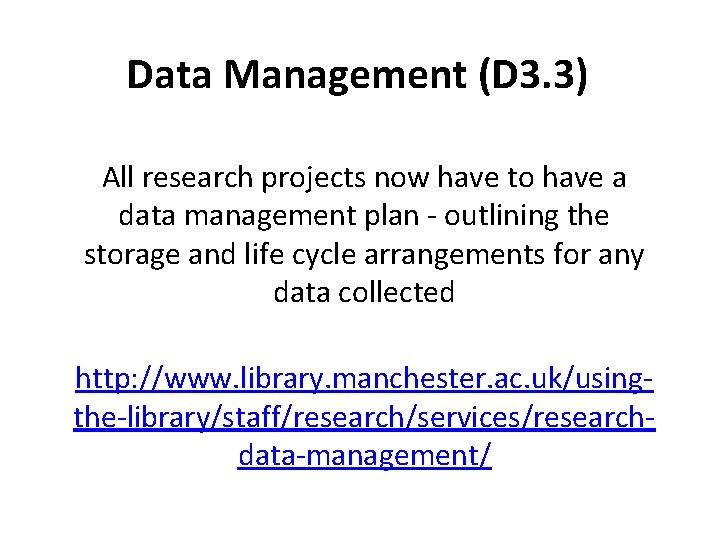 Data Management (D3.3)

All research projects now have to have a data management plan - outlining the storage and life cycle arrangements for any data collected

http://www.library.manchester.ac.uk/using-the-library/staff/research/services/research-data-management/